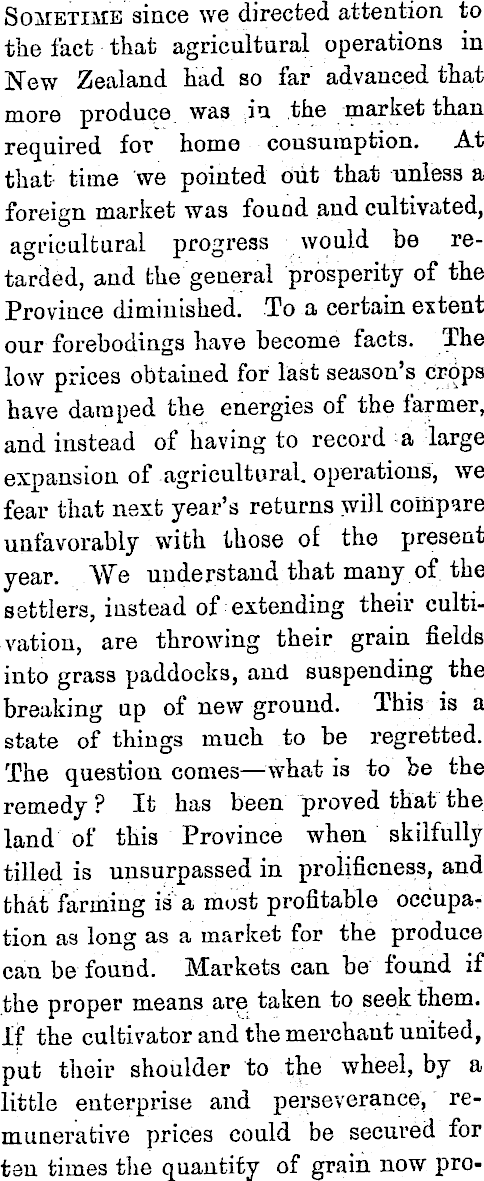 Sometime since we directed attention to the fact that agricultural operations in New Zealand had so far advanced that more produce was in the market than required for home consumption. At that time we pointed out that unless a foreign market was found and cultivated, agricultural progress would be retarded, and the general prosperity of the Province diminished. To a certain extent our forebodings have become facts. The low prices obtained for last season's crops have damped the energies of the farmer, and instead of having to record a large expansion of agricultural operations, we fear that next year's returns will compare unfavorably with those of the present year. We understand that many of the settlers, instead of extending their cultivation, are throwing their grain fields into grass paddocks, and suspending the breaking up of new ground. This is a state of things much to be regretted. The question comes—what is to be the remedy? It has been proved that the land of this Province when skilfully tilled is unsurpassed in prolificness, and that farming is a most profitable occupation as long as a market for the produce can be found. Markets can be found if the proper means are taken to seek them. If the cultivator and the merchant united, put their shoulder to the wheel, by a little enterprise and perseverance, remunerative prices could be secured for ten times the quantity of grain now pro-